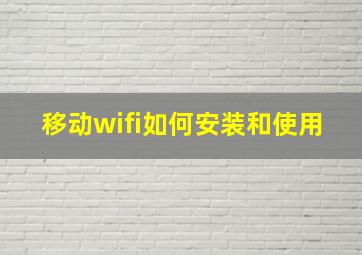 移动wifi如何安装和使用